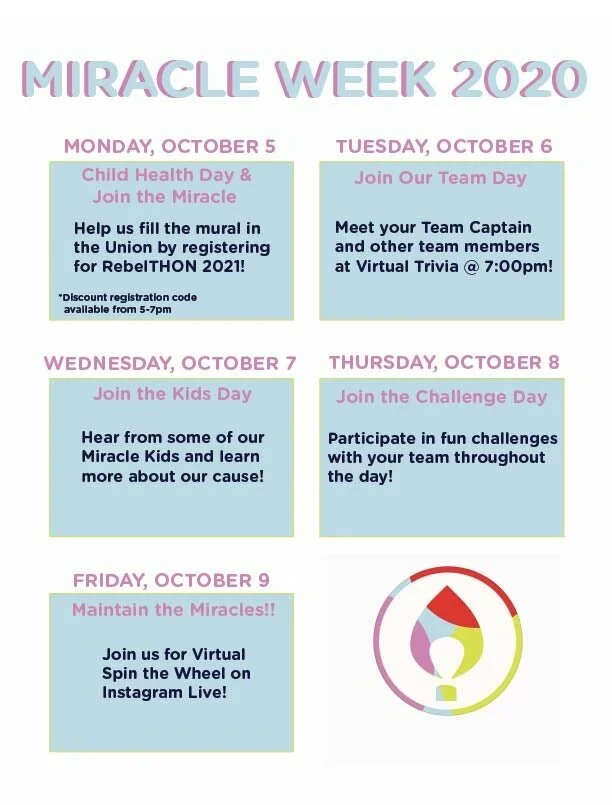 MIRACLE WEEK 2020

MONDAY, OCTOBER 5

Child Health Day & Join the Miracle

Help us fill the mural in the Union by registering for RebelTHON 2021!

*Discount registration code available from 5-7pm

TUESDAY, OCTOBER 6

Join Our Team Day

Meet your Team Captain and other team members at Virtual Trivia @ 7:00pm!

WEDNESDAY, OCTOBER 7

Join the Kids Day

Hear from some of our Miracle Kids and learn more about our cause!

THURSDAY, OCTOBER 8

Join the Challenge Day

Participate in fun challenges with your team throughout the day!

FRIDAY, OCTOBER 9

Maintain the Miracles!!

Join us for Virtual Spin the Wheel on Instagram Live!